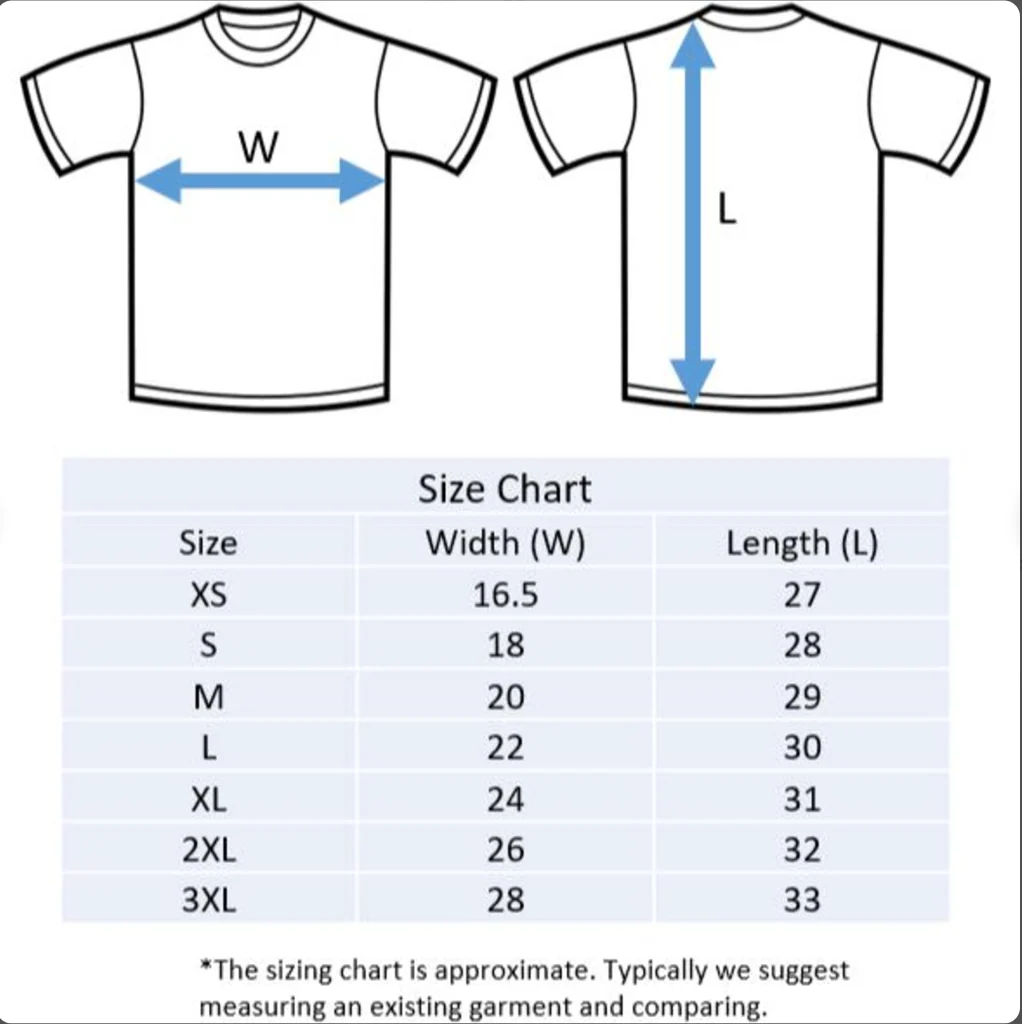 W

L

Size Chart

| Size | Width (W) | Length (L) |
|---|---|---|
| XS | 16.5 | 27 |
| S | 18 | 28 |
| M | 20 | 29 |
| L | 22 | 30 |
| XL | 24 | 31 |
| 2XL | 26 | 32 |
| 3XL | 28 | 33 |

*The sizing chart is approximate. Typically we suggest measuring an existing garment and comparing.